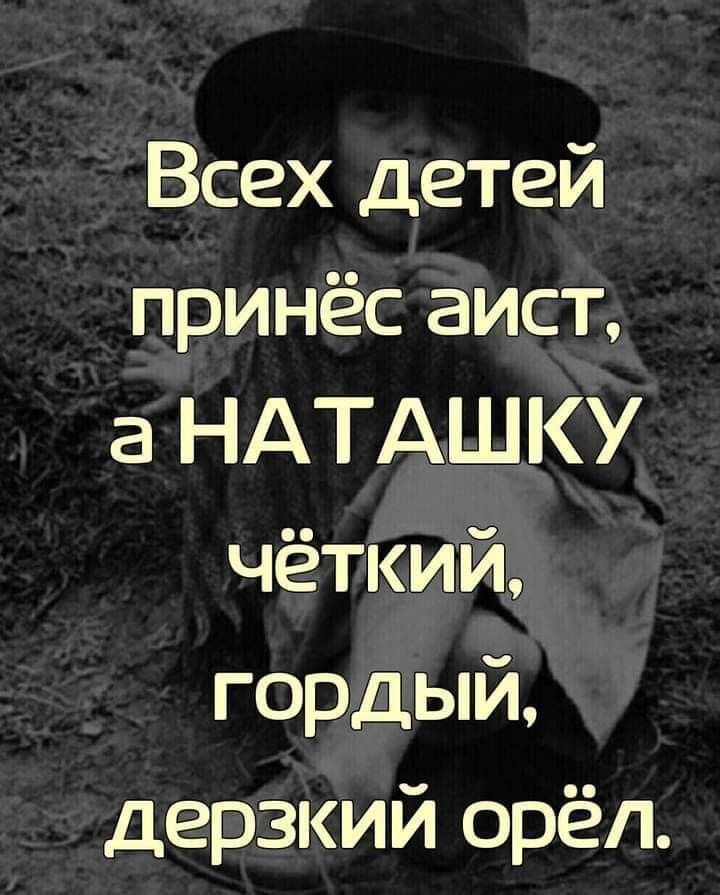 Всех детей принёс аист, а НАТАШКУ чёткий, гордый, дерзкий орёл.